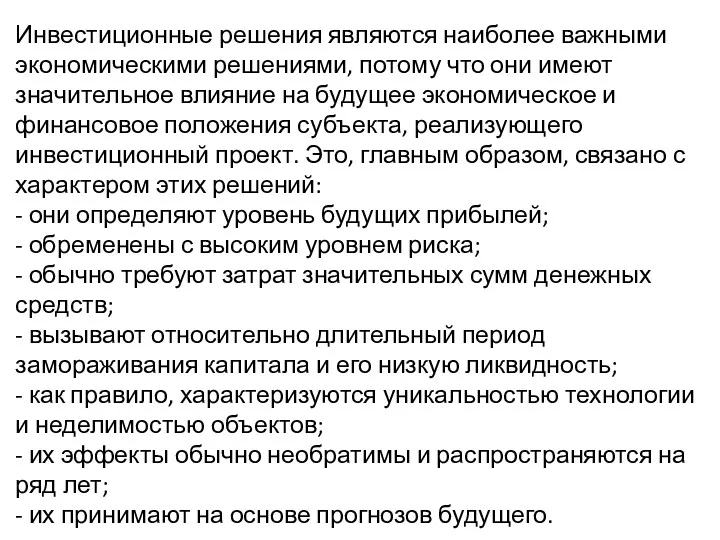 Инвестиционные решения являются наиболее важными экономическими решениями, потому что они имеют значительное влияние на будущее экономическое и финансовое положения субъекта, реализующего инвестиционный проект. Это, главным образом, связано с характером этих решений:
- они определяют уровень будущих прибылей;
- обременены с высоким уровнем риска;
- обычно требуют затрат значительных сумм денежных средств;
- вызывают относительно длительный период замораживания капитала и его низкую ликвидность;
- как правило, характеризуются уникальностью технологии и неделимостью объектов;
- их эффекты обычно необратимы и распространяются на ряд лет;
- их принимают на основе прогнозов будущего.